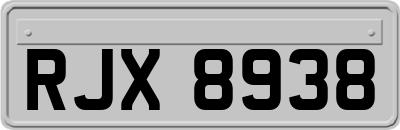 RJX 8938